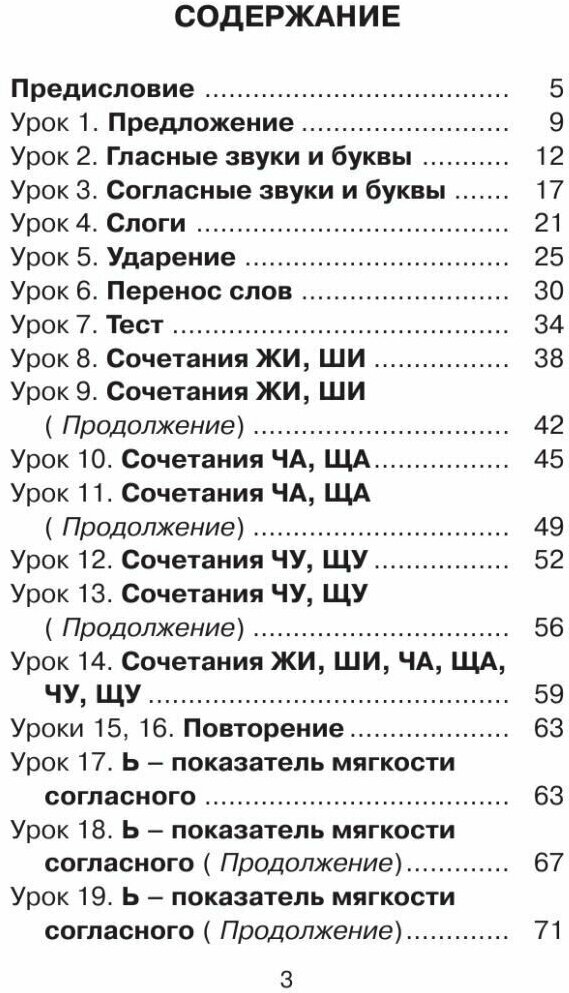 СОДЕРЖАНИЕ

Предисловие 5
Урок 1. Предложение 9
Урок 2. Гласные звуки и буквы 12
Урок 3. Согласные звуки и буквы 17
Урок 4. Слоги 21
Урок 5. Ударение 25
Урок 6. Перенос слов 30
Урок 7. Тест 34
Урок 8. Сочетания ЖИ, ШИ 38
Урок 9. Сочетания ЖИ, ШИ ( Продолжение) 42
Урок 10. Сочетания ЧА, ЩА 45
Урок 11. Сочетания ЧА, ЩА ( Продолжение) 49
Урок 12. Сочетания ЧУ, ЩУ 52
Урок 13. Сочетания ЧУ, ЩУ ( Продолжение) 56
Урок 14. Сочетания ЖИ, ШИ, ЧА, ЩА, ЧУ, ЩУ 59
Уроки 15, 16. Повторение 63
Урок 17. Ь – показатель мягкости согласного 63
Урок 18. Ь – показатель мягкости согласного ( Продолжение) 67
Урок 19. Ь – показатель мягкости согласного ( Продолжение) 71

3